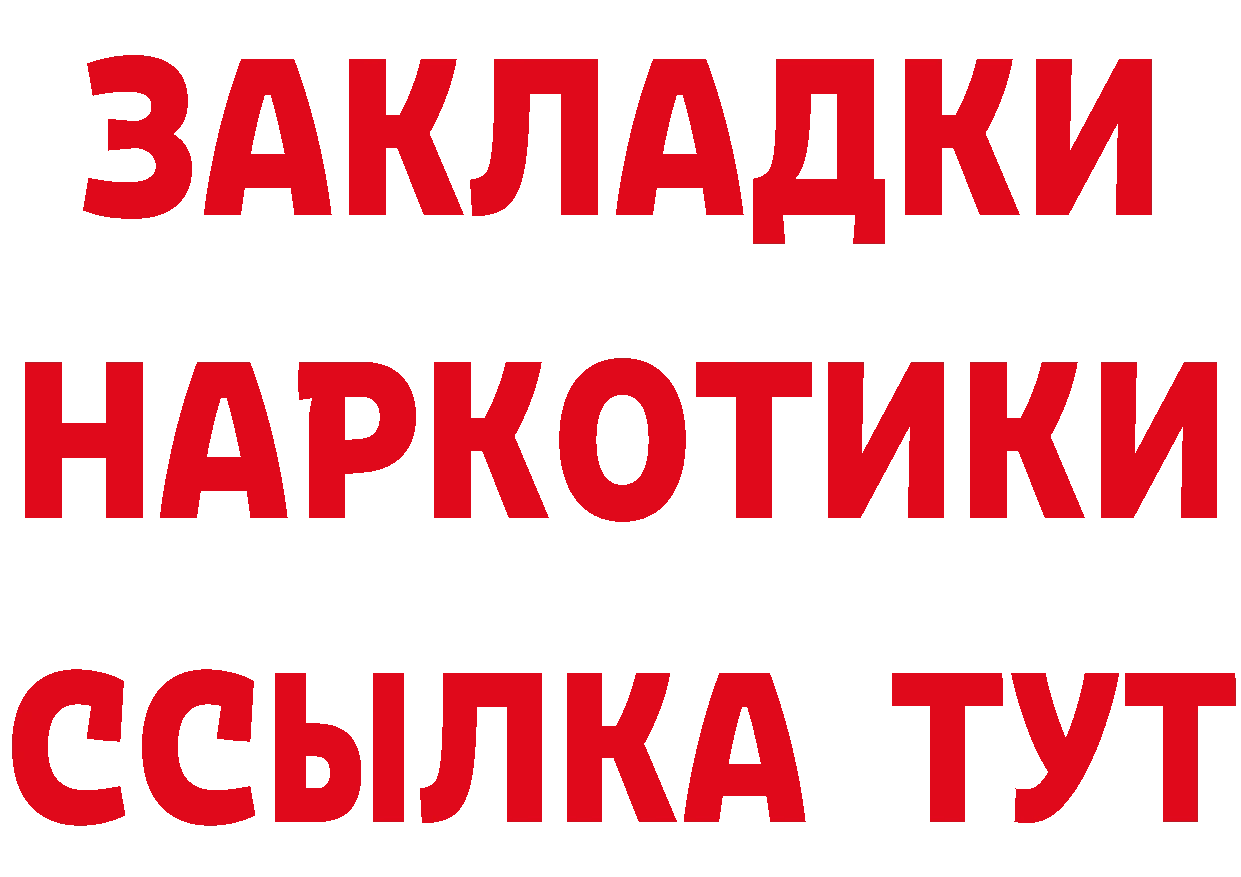 ЗАКЛАДКИ
НАРКОТИКИ
ССЫЛКА ТУТ